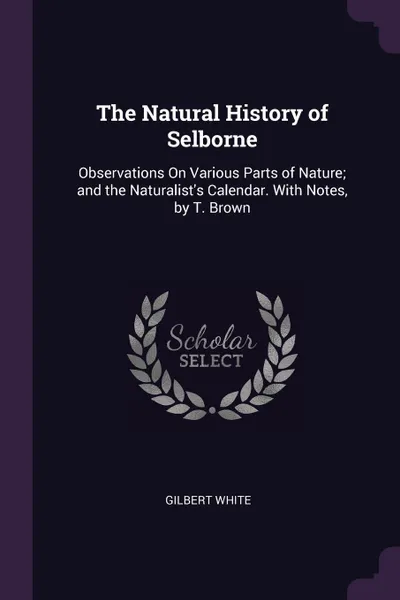 The Natural History of Selborne

Observations On Various Parts of Nature; and the Naturalist's Calendar. With Notes, by T. Brown

Scholar
SELECT

GILBERT WHITE